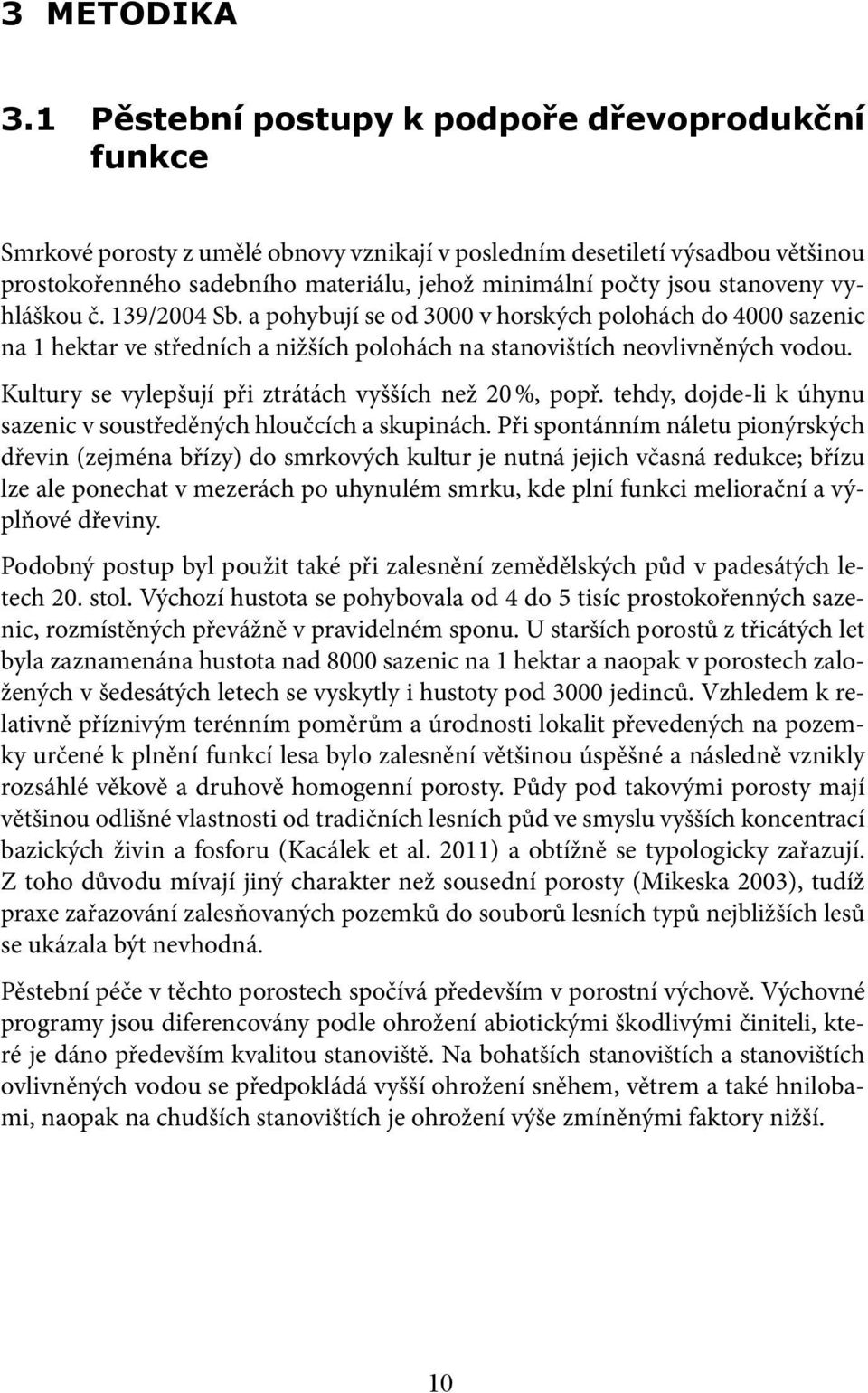 3 METODIKA

3.1 Pěstební postupy k podpoře dřevoprodukční funkce

Smrkové porosty z umělé obnovy vznikají v posledním desetiletí výsadbou většinou prostokořenného sadebního materiálu, jehož minimální počty jsou stanoveny vyhláškou č. 139/2004 Sb. a pohybují se od 3000 v horských polohách do 4000 sazenic na 1 hektar ve středních a nižších polohách na stanovištích neovlivněných vodou.

Kultury se vylepšují při ztrátách vyšších než 20 %, popř. tehdy, dojde-li k úhynu sazenic v soustředěných hloučcích a skupinách. Při spontánním náletu pionýrských dřevin (zejména břízy) do smrkových kultur je nutná jejich včasná redukce; břízu lze ale ponechat v mezerách po uhynulém smrku, kde plní funkci meliorační a výplňové dřeviny.

Podobný postup byl použit také při zalesnění zemědělských půd v padesátých letech 20. stol. Výchozí hustota se pohybovala od 4 do 5 tisíc prostokořenných sazenic, rozmístěných převážně v pravidelném sponu. U starších porostů z třicátých let byla zaznamenána hustota nad 8000 sazenic na 1 hektar a naopak v porostech založených v šedesátých letech se vyskytly i hustoty pod 3000 jedinců. Vzhledem k relativně příznivým terénním poměrům a úrodnosti lokalit převedených na pozemky určené k plnění funkcí lesa bylo zalesnění většinou úspěšné a následně vznikly rozsáhlé věkově a druhově homogenní porosty. Půdy pod takovými porosty mají většinou odlišné vlastnosti od tradičních lesních půd ve smyslu vyšších koncentrací bazických živin a fosforu (Kacálek et al. 2011) a obtížně se typologicky zařazují. Z toho důvodu mívají jiný charakter než sousední porosty (Mikeska 2003), tudíž praxe zařazování zalesňovaných pozemků do souborů lesních typů nejbližších lesů se ukázala být nevhodná.

Pěstební péče v těchto porostech spočívá především v porostní výchově. Výchovné programy jsou diferencovány podle ohrožení abiotickými škodlivými činiteli, které je dáno především kvalitou stanoviště. Na bohatších stanovištích a stanovištích ovlivněných vodou se předpokládá vyšší ohrožení sněhem, větrem a také hnilobami, naopak na chudších stanovištích je ohrožení výše zmíněnými faktory nižší.

10